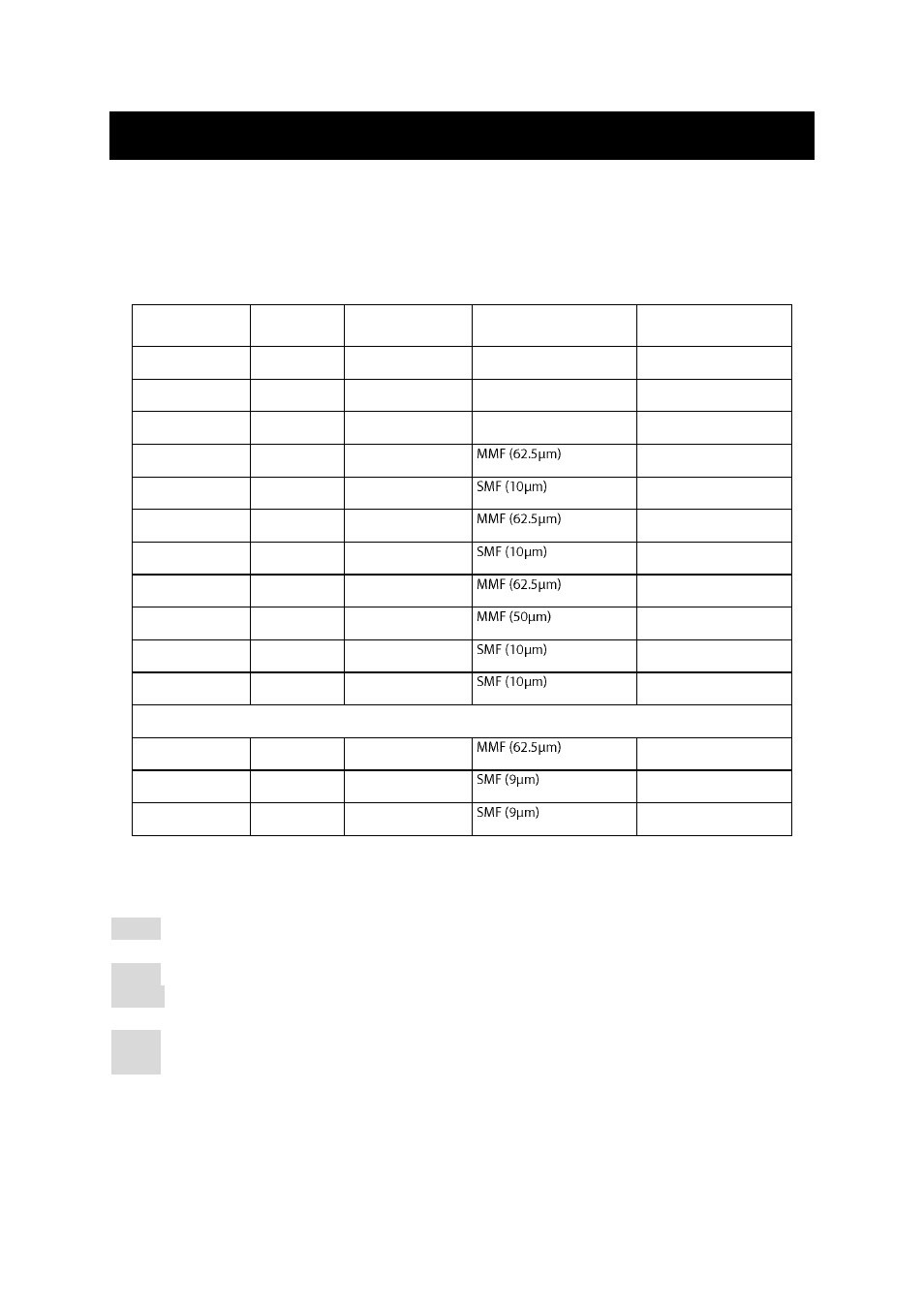 |  |  |  |  |  |
|---|---|---|---|---|
|  |  |  |  |  |
|  |  |  |  |  |
|  |  |  |  |  |
|  |  |  | MMF (62.5μm) |  |
|  |  |  | SMF (10μm) |  |
|  |  |  | MMF (62.5μm) |  |
|  |  |  | SMF (10μm) |  |
|  |  |  | MMF (62.5μm) |  |
|  |  |  | MMF (50μm) |  |
|  |  |  | SMF (10μm) |  |
|  |  |  | SMF (10μm) |  |
|  |  |  |  |  |
|  |  |  | MMF (62.5μm) |  |
|  |  |  | SMF (9μm) |  |
|  |  |  | SMF (9μm) |  |